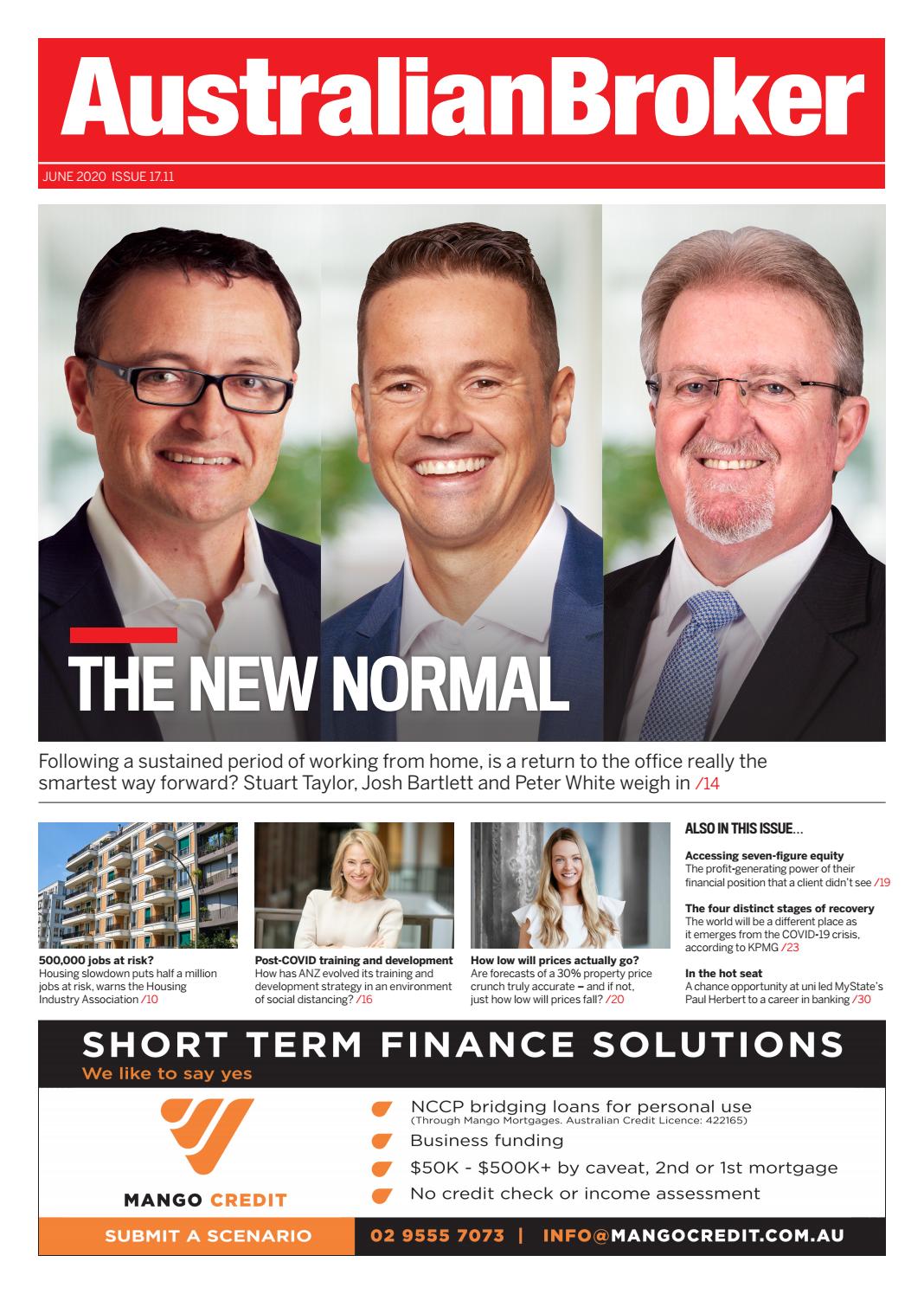 AustralianBroker

JUNE 2020 ISSUE 17.11

THE NEW NORMAL

Following a sustained period of working from home, is a return to the office really the smartest way forward? Stuart Taylor, Josh Bartlett and Peter White weigh in /14

500,000 jobs at risk?
Housing slowdown puts half a million jobs at risk, warns the Housing Industry Association /10

Post-COVID training and development
How has ANZ evolved its training and development strategy in an environment of social distancing? /16

How low will prices actually go?
Are forecasts of a 30% property price crunch truly accurate – and if not, just how low will prices fall? /20

ALSO IN THIS ISSUE...

Accessing seven-figure equity
The profit-generating power of their financial position that a client didn't see /19

The four distinct stages of recovery
The world will be a different place as it emerges from the COVID-19 crisis, according to KPMG /23

In the hot seat
A chance opportunity at uni led MyState's Paul Herbert to a career in banking /30

SHORT TERM FINANCE SOLUTIONS
We like to say yes

MANGO CREDIT

NCCP bridging loans for personal use
(Through Mango Mortgages. Australian Credit Licence: 422165)
Business funding
$50K - $500K+ by caveat, 2nd or 1st mortgage
No credit check or income assessment

SUBMIT A SCENARIO
02 9555 7073 | INFO@MANGOCREDIT.COM.AU